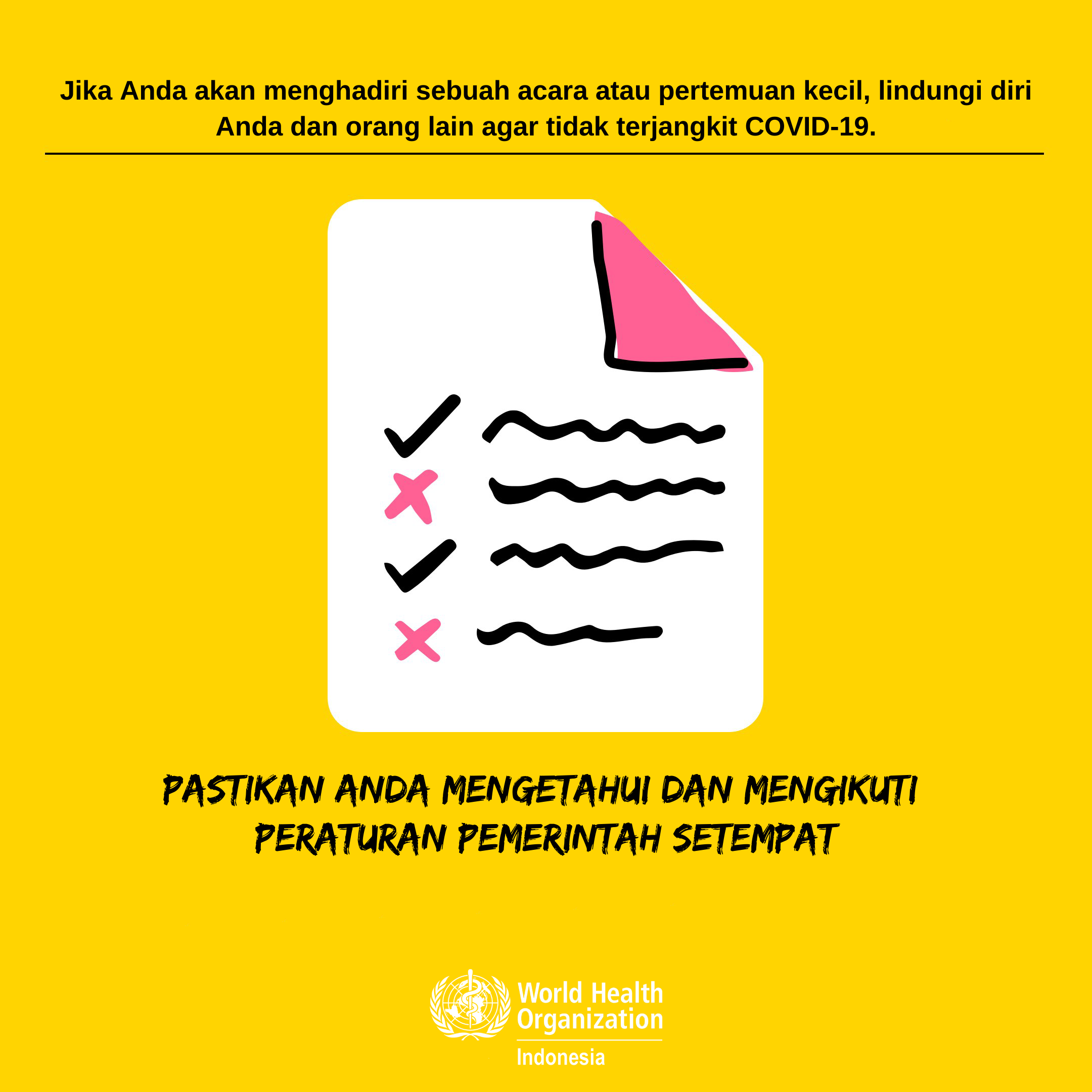 Jika Anda akan menghadiri sebuah acara atau pertemuan kecil, lindungi diri Anda dan orang lain agar tidak terjangkit COVID-19.

PASTIKAN ANDA MENGETAHUI DAN MENGIKUTI PERATURAN PEMERINTAH SETEMPAT

World Health Organization
Indonesia